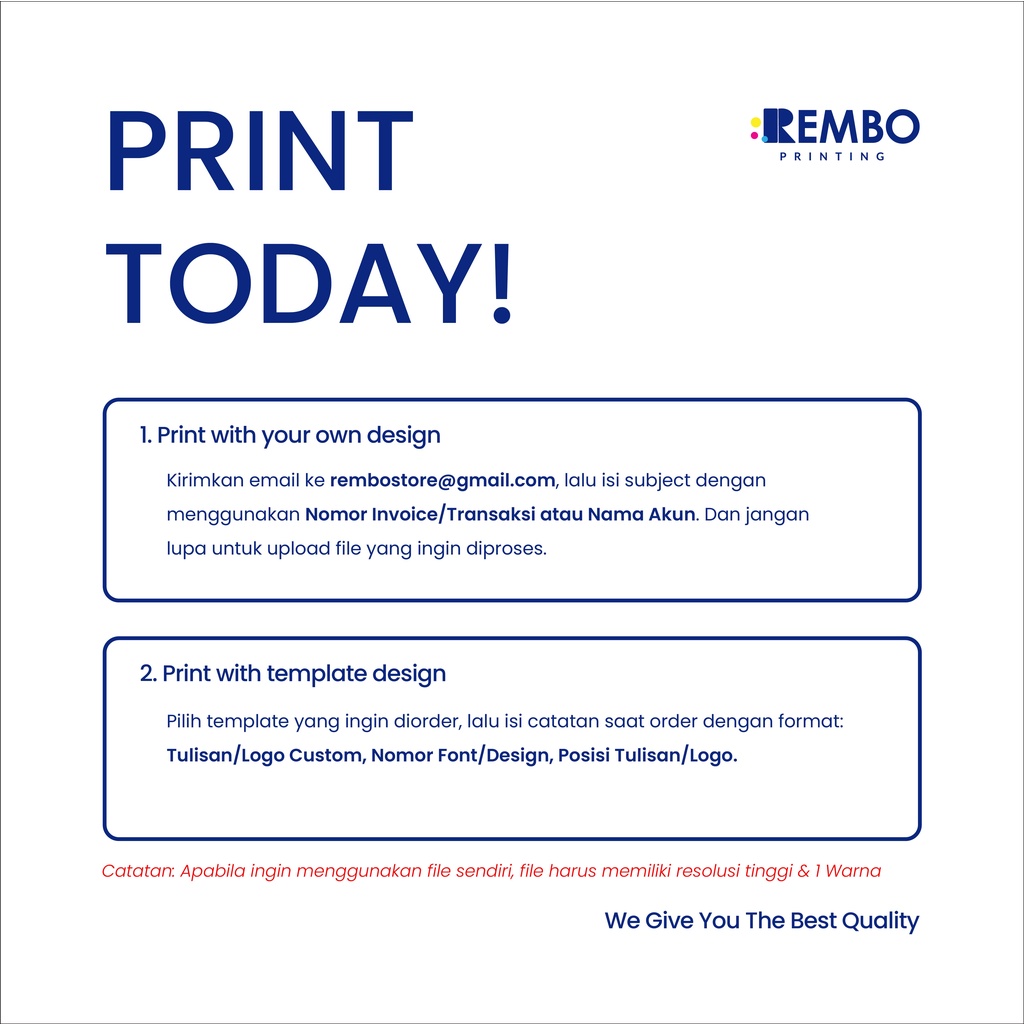 PRINT TODAY!

REMBO
PRINTING

1. Print with your own design

Kirimkan email ke rembostore@gmail.com, lalu isi subject dengan menggunakan Nomor Invoice/Transaksi atau Nama Akun. Dan jangan lupa untuk upload file yang ingin diproses.

2. Print with template design

Pilih template yang ingin diorder, lalu isi catatan saat order dengan format: Tulisan/Logo Custom, Nomor Font/Design, Posisi Tulisan/Logo.

Catatan: Apabila ingin menggunakan file sendiri, file harus memiliki resolusi tinggi & 1 Warna

We Give You The Best Quality